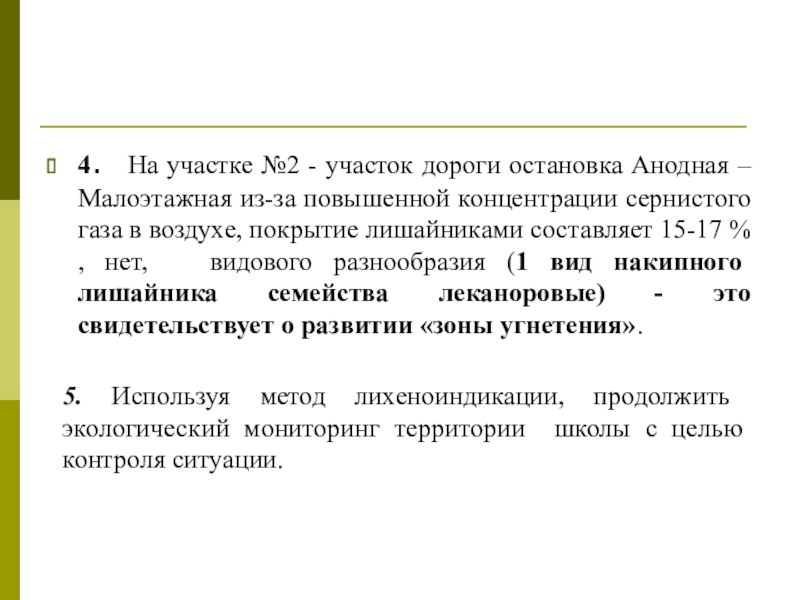 4. На участке №2 - участок дороги остановка Анодная – Малоэтажная из-за повышенной концентрации сернистого газа в воздухе, покрытие лишайниками составляет 15-17 % , нет, видового разнообразия (1 вид накипного лишайника семейства леканоровые) - это свидетельствует о развитии «зоны угнетения».

5. Используя метод лихеноиндикации, продолжить экологический мониторинг территории школы с целью контроля ситуации.